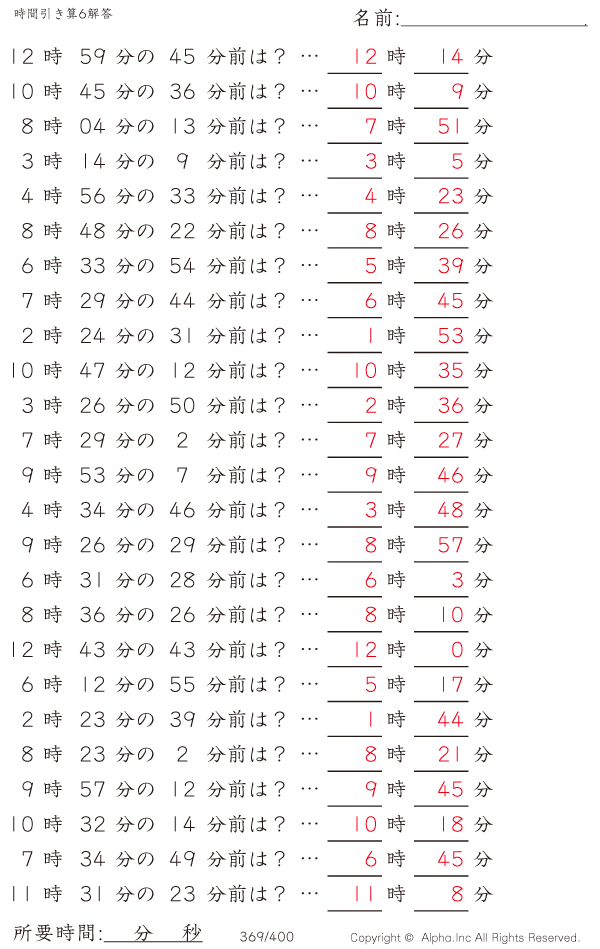 時間引き算6解答

名前:

12 時 59 分の 45 分前は？ … 12 時 14 分
10 時 45 分の 36 分前は？ … 10 時 9 分
8 時 04 分の 13 分前は？ … 7 時 51 分
3 時 14 分の 9 分前は？ … 3 時 5 分
4 時 56 分の 33 分前は？ … 4 時 23 分
8 時 48 分の 22 分前は？ … 8 時 26 分
6 時 33 分の 54 分前は？ … 5 時 39 分
7 時 29 分の 44 分前は？ … 6 時 45 分
2 時 24 分の 31 分前は？ … 1 時 53 分
10 時 47 分の 12 分前は？ … 10 時 35 分
3 時 26 分の 50 分前は？ … 2 時 36 分
7 時 29 分の 2 分前は？ … 7 時 27 分
9 時 53 分の 7 分前は？ … 9 時 46 分
4 時 34 分の 46 分前は？ … 3 時 48 分
9 時 26 分の 29 分前は？ … 8 時 57 分
6 時 31 分の 28 分前は？ … 6 時 3 分
8 時 36 分の 26 分前は？ … 8 時 10 分
12 時 43 分の 43 分前は？ … 12 時 0 分
6 時 12 分の 55 分前は？ … 5 時 17 分
2 時 23 分の 39 分前は？ … 1 時 44 分
8 時 23 分の 2 分前は？ … 8 時 21 分
9 時 57 分の 12 分前は？ … 9 時 45 分
10 時 32 分の 14 分前は？ … 10 時 18 分
7 時 34 分の 49 分前は？ … 6 時 45 分
11 時 31 分の 23 分前は？ … 11 時 8 分

所要時間: 分 秒

369/400

Copyright © Alpha.Inc All Rights Reserved.